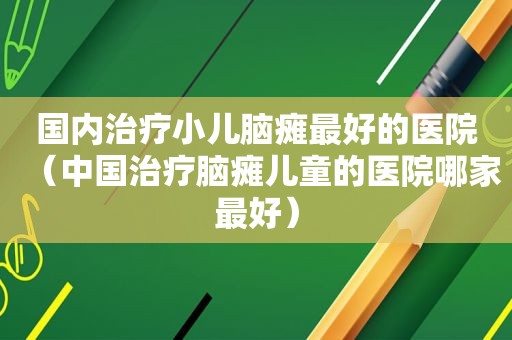 国内治疗小儿脑瘫最好的医院（中国治疗脑瘫儿童的医院哪家最好）